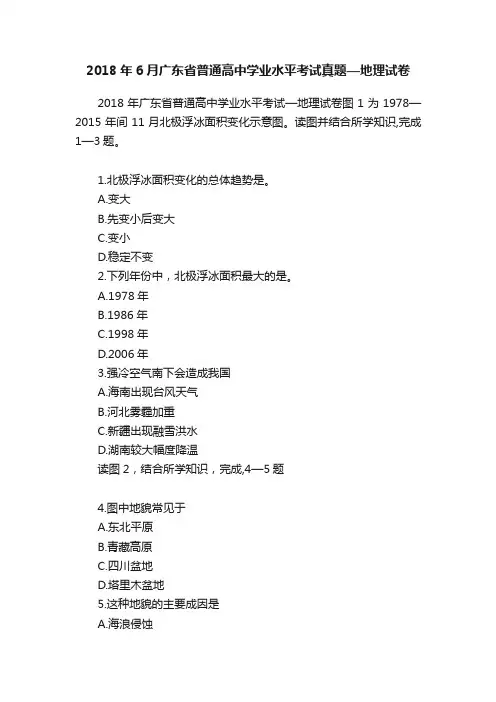 2018 年 6 月广东省普通高中学业水平考试真题—地理试卷

2018 年广东省普通高中学业水平考试—地理试卷图 1 为 1978—2015 年间 11 月北极浮冰面积变化示意图。读图并结合所学知识,完成 1—3 题。

1.北极浮冰面积变化的总体趋势是。
A.变大
B.先变小后变大
C.变小
D.稳定不变
2.下列年份中，北极浮冰面积最大的是。
A.1978 年
B.1986 年
C.1998 年
D.2006 年
3.强冷空气南下会造成我国
A.海南出现台风天气
B.河北雾霾加重
C.新疆出现融雪洪水
D.湖南较大幅度降温
读图 2，结合所学知识，完成,4—5 题

4.图中地貌常见于
A.东北平原
B.青藏高原
C.四川盆地
D.塔里木盆地
5.这种地貌的主要成因是
A.海浪侵蚀